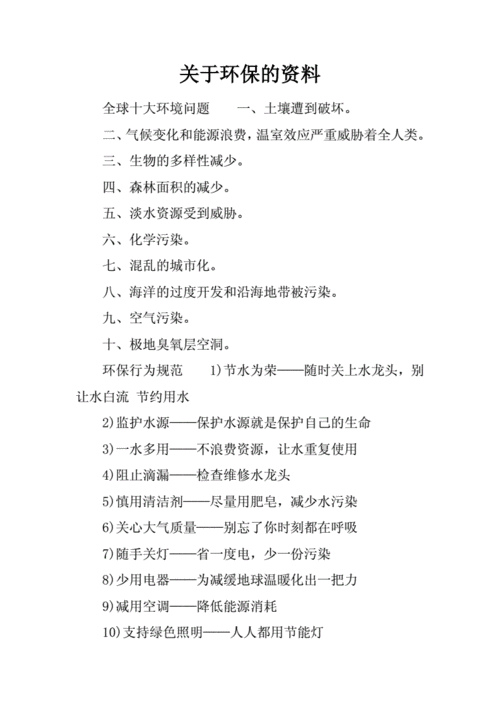 关于环保的资料

全球十大环境问题　　一、土壤遭到破坏。

二、气候变化和能源浪费，温室效应严重威胁着全人类。

三、生物的多样性减少。

四、森林面积的减少。

五、淡水资源受到威胁。

六、化学污染。

七、混乱的城市化。

八、海洋的过度开发和沿海地带被污染。

九、空气污染。

十、极地臭氧层空洞。

环保行为规范　　1)节水为荣——随时关上水龙头，别让水白流 节约用水

2)监护水源——保护水源就是保护自己的生命

3)一水多用——不浪费资源，让水重复使用

4)阻止滴漏——检查维修水龙头

5)慎用清洁剂——尽量用肥皂，减少水污染

6)关心大气质量——别忘了你时刻都在呼吸

7)随手关灯——省一度电，少一份污染

8)少用电器——为减缓地球温暖化出一把力

9)减用空调——降低能源消耗

10)支持绿色照明——人人都用节能灯